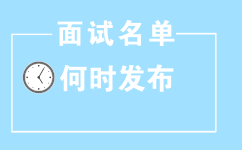 面试名单

何时发布